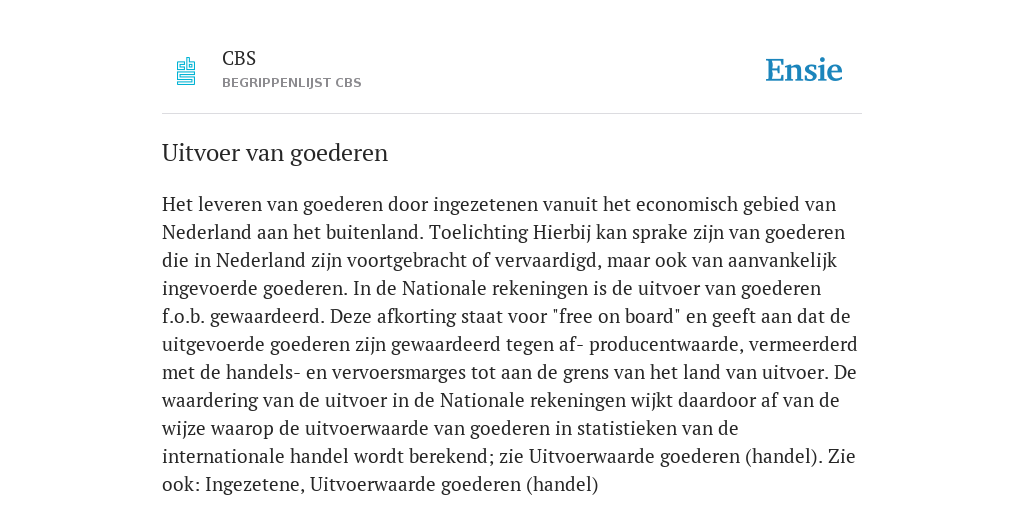 CBS
BEGRIPPENLIJST CBS

Ensie

Uitvoer van goederen

Het leveren van goederen door ingezetenen vanuit het economisch gebied van Nederland aan het buitenland. Toelichting Hierbij kan sprake zijn van goederen die in Nederland zijn voortgebracht of vervaardigd, maar ook van aanvankelijk ingevoerde goederen. In de Nationale rekeningen is de uitvoer van goederen f.o.b. gewaardeerd. Deze afkorting staat voor "free on board" en geeft aan dat de uitgevoerde goederen zijn gewaardeerd tegen af- producentwaarde, vermeerderd met de handels- en vervoersmarges tot aan de grens van het land van uitvoer. De waardering van de uitvoer in de Nationale rekeningen wijkt daardoor af van de wijze waarop de uitvoerwaarde van goederen in statistieken van de internationale handel wordt berekend; zie Uitvoerwaarde goederen (handel). Zie ook: Ingezetene, Uitvoerwaarde goederen (handel)